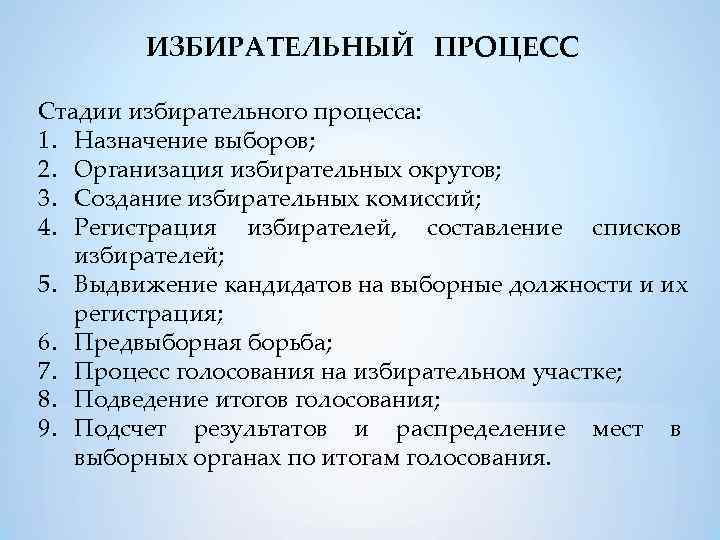 ИЗБИРАТЕЛЬНЫЙ ПРОЦЕСС

Стадии избирательного процесса:
1. Назначение выборов;
2. Организация избирательных округов;
3. Создание избирательных комиссий;
4. Регистрация избирателей, составление списков избирателей;
5. Выдвижение кандидатов на выборные должности и их регистрация;
6. Предвыборная борьба;
7. Процесс голосования на избирательном участке;
8. Подведение итогов голосования;
9. Подсчет результатов и распределение мест в выборных органах по итогам голосования.